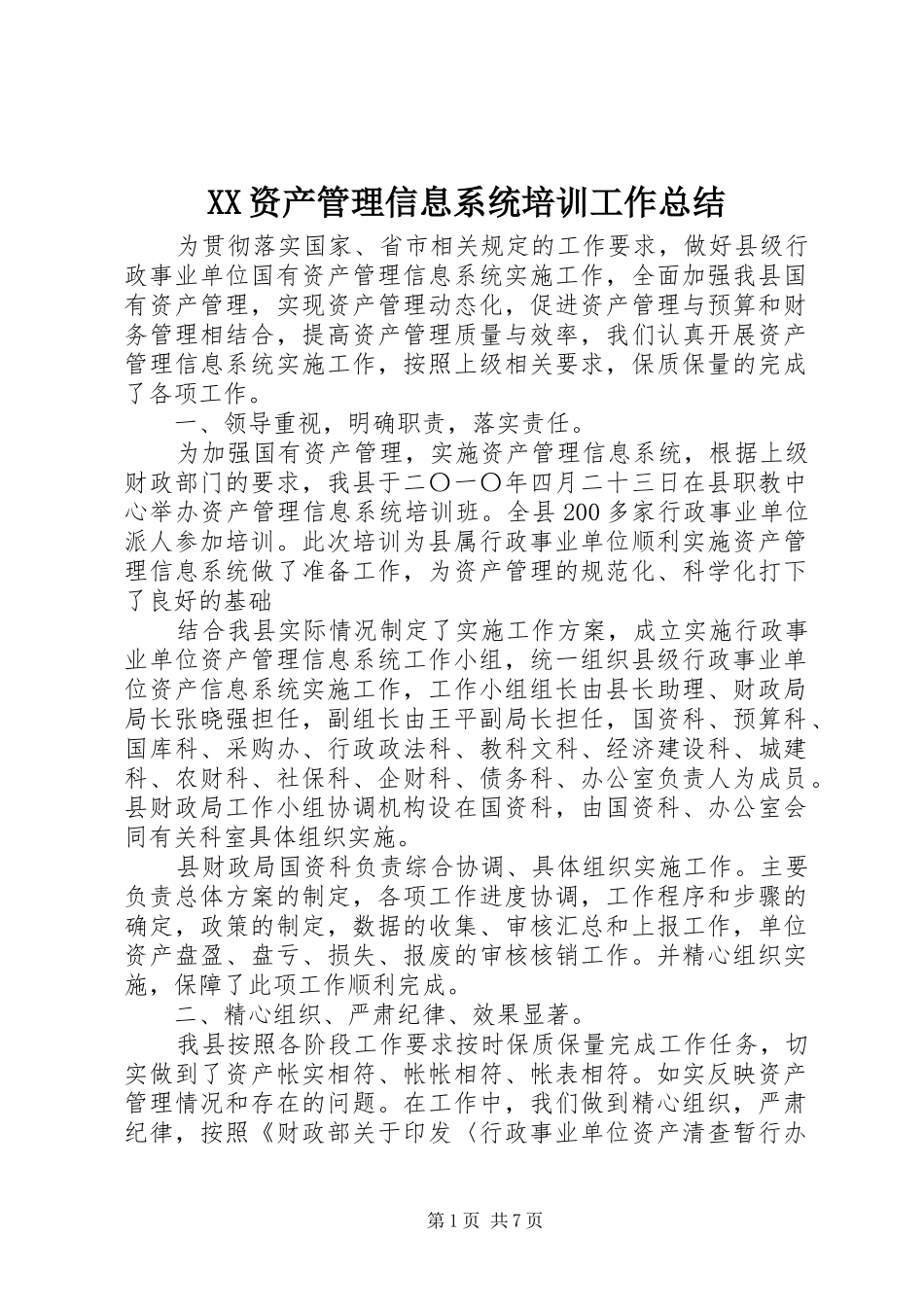 XX资产管理信息系统培训工作总结

为贯彻落实国家、省市相关规定的工作要求，做好县级行政事业单位国有资产管理信息系统实施工作，全面加强我县国有资产管理，实现资产管理动态化，促进资产管理与预算和财务管理相结合，提高资产管理质量与效率，我们认真开展资产管理信息系统实施工作，按照上级相关要求，保质保量的完成了各项工作。

一、领导重视，明确职责，落实责任。

为加强国有资产管理，实施资产管理信息系统，根据上级财政部门的要求，我县于二〇一〇年四月二十三日在县职教中心举办资产管理信息系统培训班。全县200多家行政事业单位派人参加培训。此次培训为县属行政事业单位顺利实施资产管理信息系统做了准备工作，为资产管理的规范化、科学化打下了良好的基础

结合我县实际情况制定了实施工作方案，成立实施行政事业单位资产管理信息系统工作小组，统一组织县级行政事业单位资产信息系统实施工作，工作小组组长由县长助理、财政局局长张晓强担任，副组长由王平副局长担任，国资科、预算科、国库科、采购办、行政政法科、教科文科、经济建设科、城建科、农财科、社保科、企财科、债务科、办公室负责人为成员。县财政局工作小组协调机构设在国资科，由国资科、办公室会同有关科室具体组织实施。

县财政局国资科负责综合协调、具体组织实施工作。主要负责总体方案的制定，各项工作进度协调，工作程序和步骤的确定，政策的制定，数据的收集、审核汇总和上报工作，单位资产盘盈、盘亏、损失、报废的审核核销工作。并精心组织实施，保障了此项工作顺利完成。

二、精心组织、严肃纪律、效果显著。

我县按照各阶段工作要求按时保质保量完成工作任务，切实做到了资产帐实相符、帐帐相符、帐表相符。如实反映资产管理情况和存在的问题。在工作中，我们做到精心组织，严肃纪律，按照《财政部关于印发〈行政事业单位资产清查暂行办

第1页 共7页